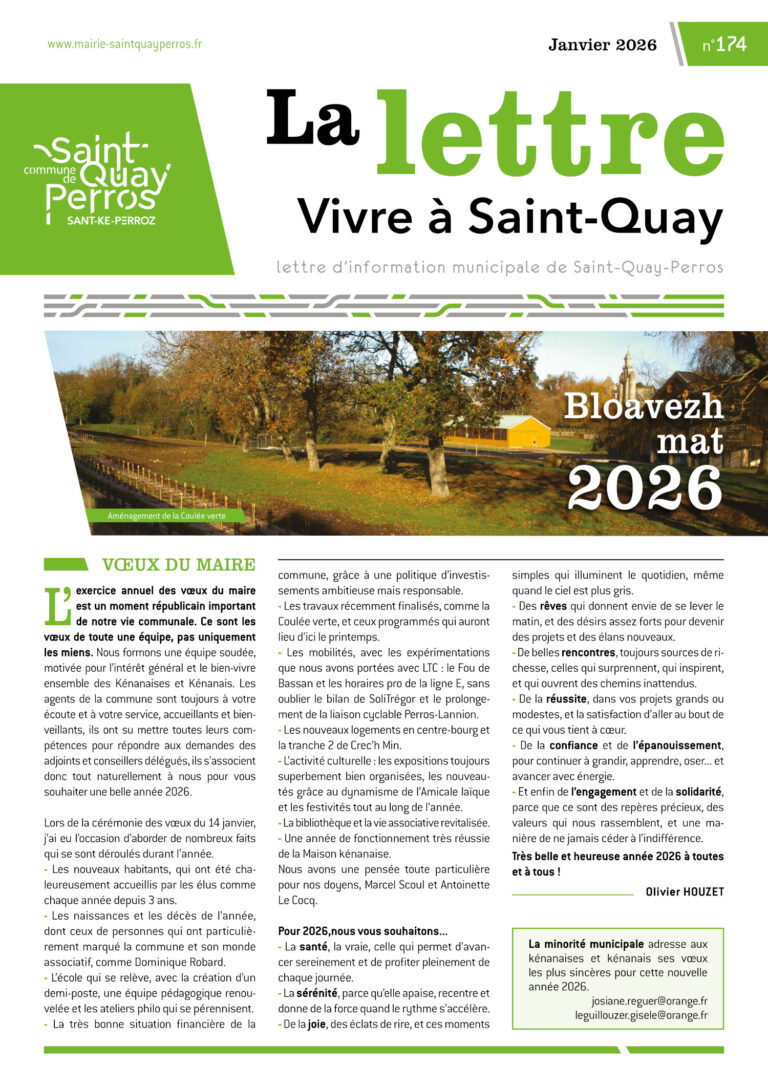 www.mairie-saintquayperros.fr

Janvier 2026

n°174

commune de Saint-Quay Perros
SANT-KE-PERROZ

La lettre
Vivre à Saint-Quay

lettre d'information municipale de Saint-Quay-Perros

Bloavezh mat 2026

Aménagement de la Coulée verte

VŒUX DU MAIRE

L'exercice annuel des vœux du maire est un moment républicain important de notre vie communale. Ce sont les vœux de toute une équipe, pas uniquement les miens. Nous formons une équipe soudée, motivée pour l'intérêt général et le bien-vivre ensemble des Kénanaises et Kénanais. Les agents de la commune sont toujours à votre écoute et à votre service, accueillants et bienveillants, ils ont su mettre toutes leurs compétences pour répondre aux demandes des adjoints et conseillers délégués, ils s'associent donc tout naturellement à nous pour vous souhaiter une belle année 2026.

Lors de la cérémonie des vœux du 14 janvier, j'ai eu l'occasion d'aborder de nombreux faits qui se sont déroulés durant l'année.
- Les nouveaux habitants, qui ont été chaleureusement accueillis par les élus comme chaque année depuis 3 ans.
- Les naissances et les décès de l'année, dont ceux de personnes qui ont particulièrement marqué la commune et son monde associatif, comme Dominique Robard.
- L'école qui se relève, avec la création d'un demi-poste, une équipe pédagogique renouvelée et les ateliers philo qui se pérennisent.
- La très bonne situation financière de la commune, grâce à une politique d'investissements ambitieuse mais responsable.
- Les travaux récemment finalisés, comme la Coulée verte, et ceux programmés qui auront lieu d'ici le printemps.
- Les mobilités, avec les expérimentations que nous avons portées avec LTC : le Fou de Bassan et les horaires pro de la ligne E, sans oublier le bilan de SoliTrégor et le prolongement de la liaison cyclable Perros-Lannion.
- Les nouveaux logements en centre-bourg et la tranche 2 de Crec'h Min.
- L'activité culturelle : les expositions toujours superbement bien organisées, les nouveautés grâce au dynamisme de l'Amicale laïque et les festivités tout au long de l'année.
- La bibliothèque et la vie associative revitalisée.
- Une année de fonctionnement très réussie de la Maison kénanaise.
Nous avons une pensée toute particulière pour nos doyens, Marcel Scoul et Antoinette Le Cocq.

Pour 2026,nous vous souhaitons...
- La santé, la vraie, celle qui permet d'avancer sereinement et de profiter pleinement de chaque journée.
- La sérénité, parce qu'elle apaise, recentre et donne de la force quand le rythme s'accélère.
- De la joie, des éclats de rire, et ces moments simples qui illuminent le quotidien, même quand le ciel est plus gris.
- Des rêves qui donnent envie de se lever le matin, et des désirs assez forts pour devenir des projets et des élans nouveaux.
- De belles rencontres, toujours sources de richesse, celles qui surprennent, qui inspirent, et qui ouvrent des chemins inattendus.
- De la réussite, dans vos projets grands ou modestes, et la satisfaction d'aller au bout de ce qui vous tient à cœur.
- De la confiance et de l'épanouissement, pour continuer à grandir, apprendre, oser... et avancer avec énergie.
- Et enfin de l'engagement et de la solidarité, parce que ce sont des repères précieux, des valeurs qui nous rassemblent, et une manière de ne jamais céder à l'indifférence.
Très belle et heureuse année 2026 à toutes et à tous !

Olivier HOUZET

La minorité municipale adresse aux kénanaises et kénanais ses vœux les plus sincères pour cette nouvelle année 2026.
josiane.reguer@orange.fr
leguillouzer.gisele@orange.fr